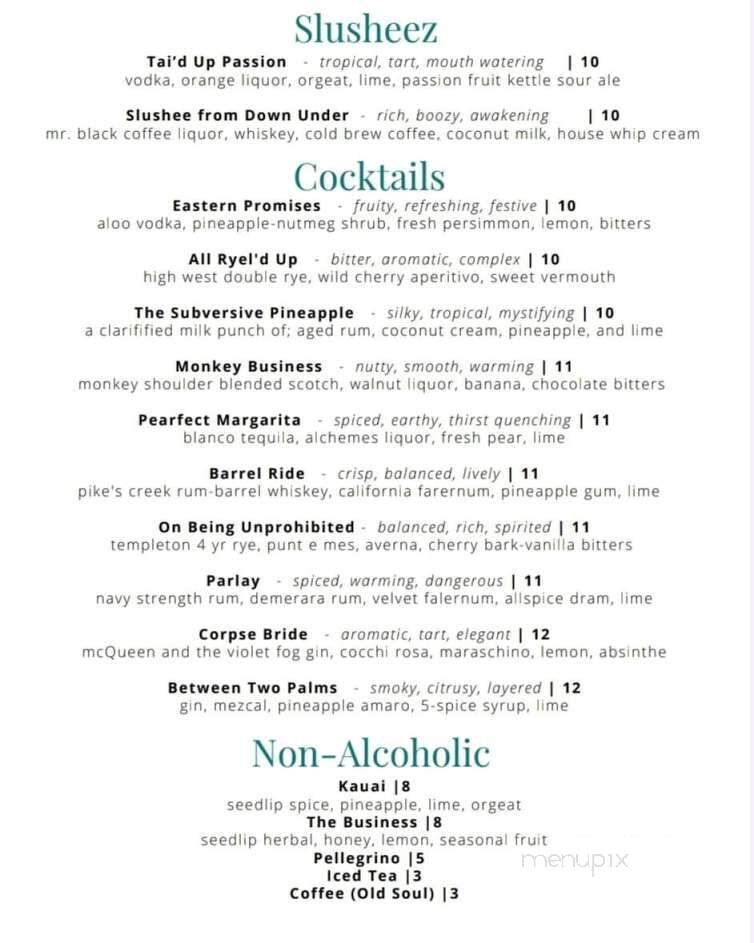 Slusheez

Tai'd Up Passion - tropical, tart, mouth watering | 10
vodka, orange liquor, orgeat, lime, passion fruit kettle sour ale

Slushee from Down Under - rich, boozy, awakening | 10
mr. black coffee liquor, whiskey, cold brew coffee, coconut milk, house whip cream

Cocktails

Eastern Promises - fruity, refreshing, festive | 10
aloo vodka, pineapple-nutmeg shrub, fresh persimmon, lemon, bitters

All Ryel'd Up - bitter, aromatic, complex | 10
high west double rye, wild cherry aperitivo, sweet vermouth

The Subversive Pineapple - silky, tropical, mystifying | 10
a clarified milk punch of; aged rum, coconut cream, pineapple, and lime

Monkey Business - nutty, smooth, warming | 11
monkey shoulder blended scotch, walnut liquor, banana, chocolate bitters

Pearfect Margarita - spiced, earthy, thirst quenching | 11
blanco tequila, alchemes liquor, fresh pear, lime

Barrel Ride - crisp, balanced, lively | 11
pike's creek rum-barrel whiskey, california farernum, pineapple gum, lime

On Being Unprohibited - balanced, rich, spirited | 11
templeton 4 yr rye, punt e mes, averna, cherry bark-vanilla bitters

Parlay - spiced, warming, dangerous | 11
navy strength rum, demerara rum, velvet falernum, allspice dram, lime

Corpse Bride - aromatic, tart, elegant | 12
mcQueen and the violet fog gin, cocchi rosa, maraschino, lemon, absinthe

Between Two Palms - smoky, citrusy, layered | 12
gin, mezcal, pineapple amaro, 5-spice syrup, lime

Non-Alcoholic

Kauai |8
seedlip spice, pineapple, lime, orgeat
The Business |8
seedlip herbal, honey, lemon, seasonal fruit
Pellegrino |5
Iced Tea |3
Coffee (Old Soul) |3

menupix